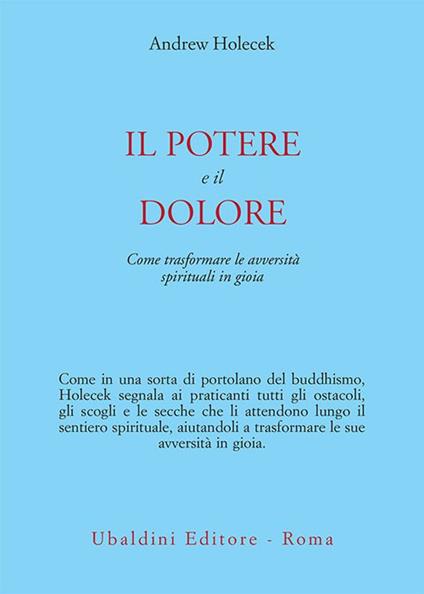 Andrew Holecek

IL POTERE
e il
DOLORE

Come trasformare le avversità spirituali in gioia

Come in una sorta di portolano del buddhismo, Holecek segnala ai praticanti tutti gli ostacoli, gli scogli e le secche che li attendono lungo il sentiero spirituale, aiutandoli a trasformare le sue avversità in gioia.

Ubaldini Editore - Roma